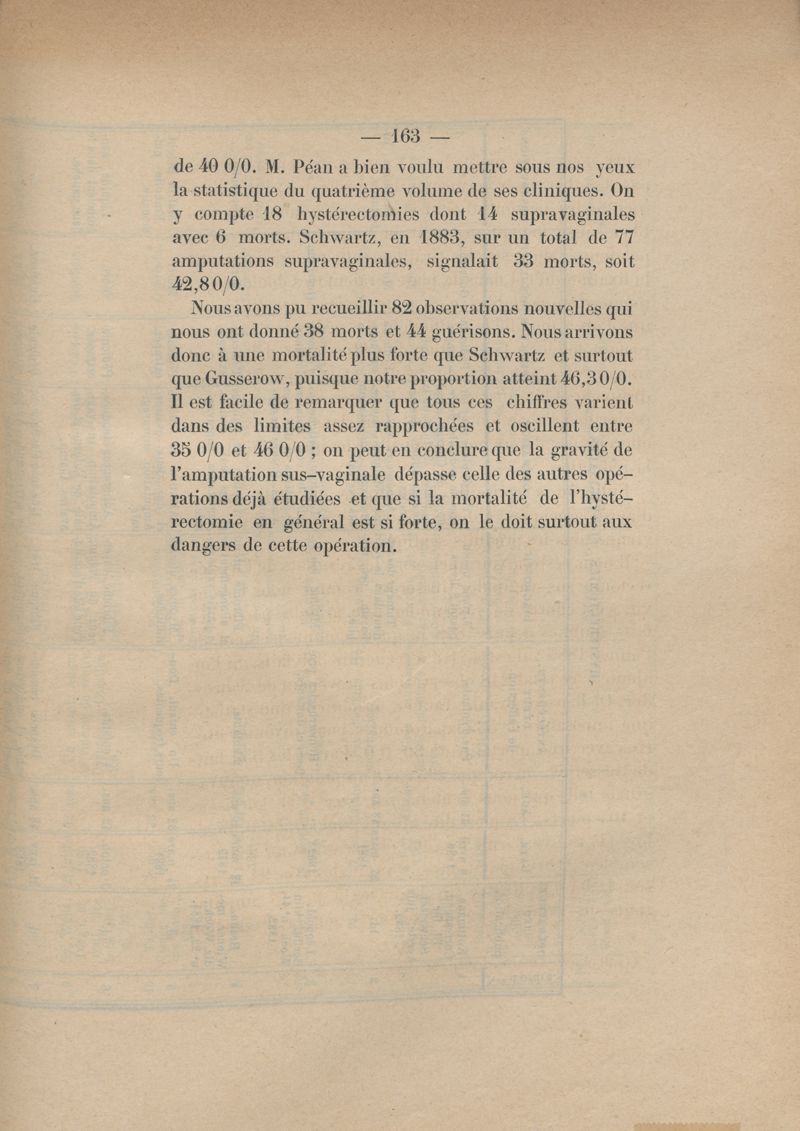 — 163 —

de 40 0/0. M. Péan a bien voulu mettre sous nos yeux la statistique du quatrième volume de ses cliniques. On y compte 18 hystérectomies dont 14 supravaginales avec 6 morts. Schwartz, en 1883, sur un total de 77 amputations supravaginales, signalait 33 morts, soit 42,8 0/0.

Nous avons pu recueillir 82 observations nouvelles qui nous ont donné 38 morts et 44 guérisons. Nous arrivons donc à une mortalité plus forte que Schwartz et surtout que Gusserow, puisque notre proportion atteint 46,3 0/0. Il est facile de remarquer que tous ces chiffres varient dans des limites assez rapprochées et oscillent entre 35 0/0 et 46 0/0 ; on peut en conclure que la gravité de l'amputation sus-vaginale dépasse celle des autres opérations déjà étudiées et que si la mortalité de l'hystérectomie en général est si forte, on le doit surtout aux dangers de cette opération.